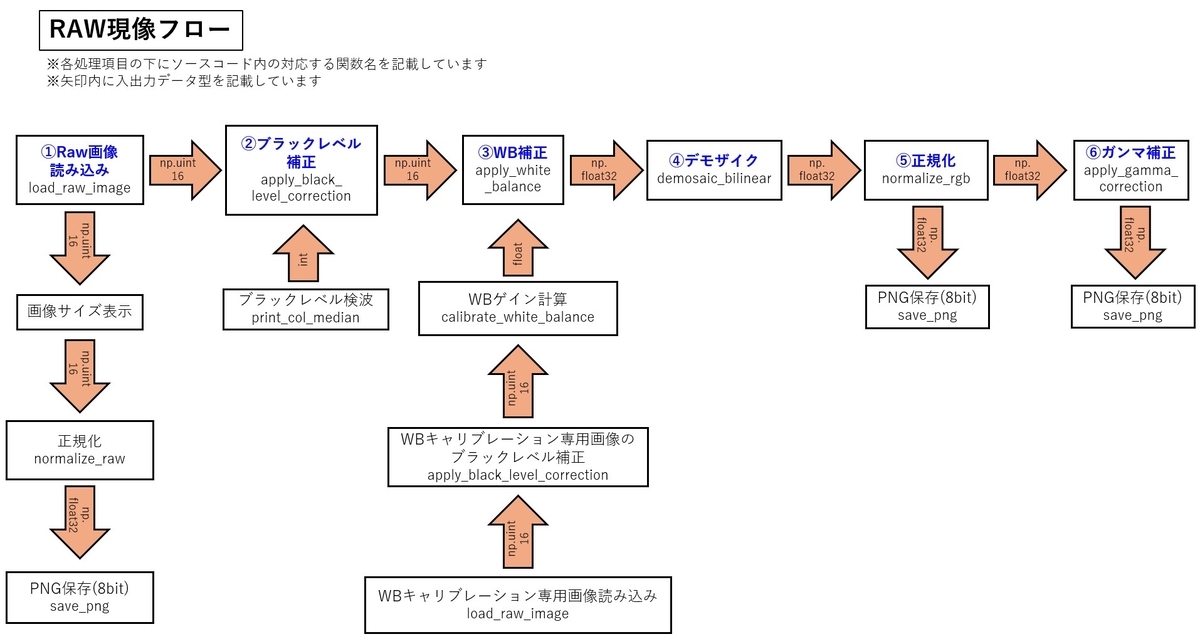 RAW現像フロー

※各処理項目の下にソースコード内の対応する関数名を記載しています
※矢印内に入出力データ型を記載しています

①Raw画像読み込み
load_raw_image

np.uint16

②ブラックレベル補正
apply_black_level_correction

np.uint16

③WB補正
apply_white_balance

np.float32

④デモザイク
demosaic_bilinear

np.float32

⑤正規化
normalize_rgb

np.float32

⑥ガンマ補正
apply_gamma_correction

np.uint16

画像サイズ表示

np.uint16

正規化
normalize_raw

np.float32

PNG保存(8bit)
save_png

int

ブラックレベル検波
print_col_median

float

WBゲイン計算
calibrate_white_balance

np.uint16

WBキャリブレーション専用画像のブラックレベル補正
apply_black_level_correction

np.uint16

WBキャリブレーション専用画像読み込み
load_raw_image

np.float32

PNG保存(8bit)
save_png

np.float32

PNG保存(8bit)
save_png